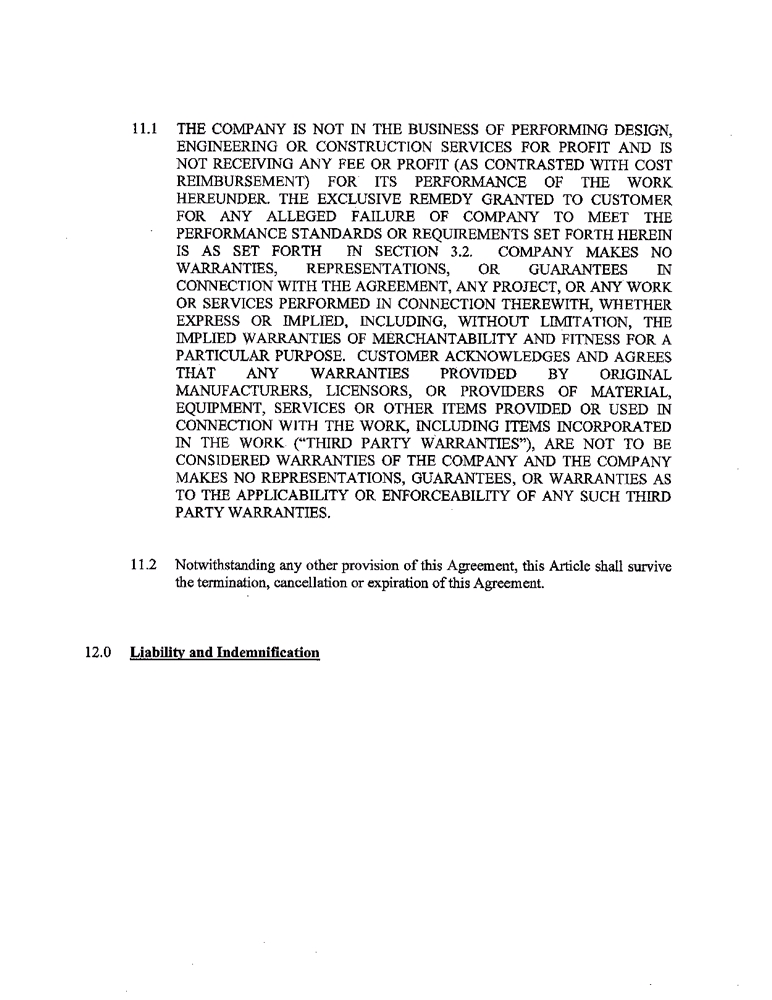 11.1 THE COMPANY IS NOT IN THE BUSINESS OF PERFORMING DESIGN, ENGINEERING OR CONSTRUCTION SERVICES FOR PROFIT AND IS NOT RECEIVING ANY FEE OR PROFIT (AS CONTRASTED WITH COST REIMBURSEMENT) FOR ITS PERFORMANCE OF THE WORK HEREUNDER. THE EXCLUSIVE REMEDY GRANTED TO CUSTOMER FOR ANY ALLEGED FAILURE OF COMPANY TO MEET THE PERFORMANCE STANDARDS OR REQUIREMENTS SET FORTH HEREIN IS AS SET FORTH IN SECTION 3.2. COMPANY MAKES NO WARRANTIES, REPRESENTATIONS, OR GUARANTEES IN CONNECTION WITH THE AGREEMENT, ANY PROJECT, OR ANY WORK OR SERVICES PERFORMED IN CONNECTION THEREWITH, WHETHER EXPRESS OR IMPLIED, INCLUDING, WITHOUT LIMITATION, THE IMPLIED WARRANTIES OF MERCHANTABILITY AND FITNESS FOR A PARTICULAR PURPOSE. CUSTOMER ACKNOWLEDGES AND AGREES THAT ANY WARRANTIES PROVIDED BY ORIGINAL MANUFACTURERS, LICENSORS, OR PROVIDERS OF MATERIAL, EQUIPMENT, SERVICES OR OTHER ITEMS PROVIDED OR USED IN CONNECTION WITH THE WORK, INCLUDING ITEMS INCORPORATED IN THE WORK ("THIRD PARTY WARRANTIES"), ARE NOT TO BE CONSIDERED WARRANTIES OF THE COMPANY AND THE COMPANY MAKES NO REPRESENTATIONS, GUARANTEES, OR WARRANTIES AS TO THE APPLICABILITY OR ENFORCEABILITY OF ANY SUCH THIRD PARTY WARRANTIES.

11.2 Notwithstanding any other provision of this Agreement, this Article shall survive the termination, cancellation or expiration of this Agreement.

12.0 Liability and Indemnification